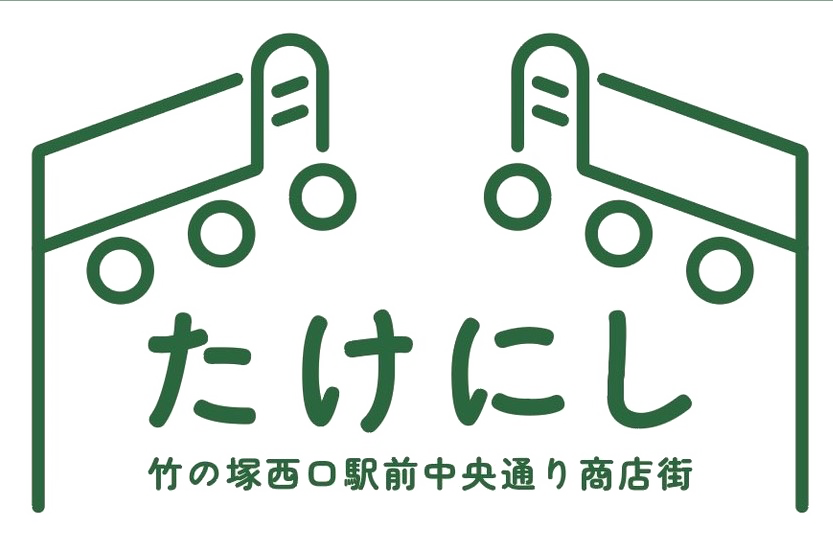 たけにし

竹の塚西口駅前中央通り商店街